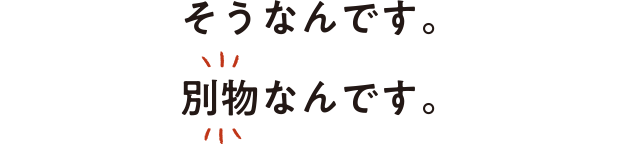 そうなんです。

別物なんです。